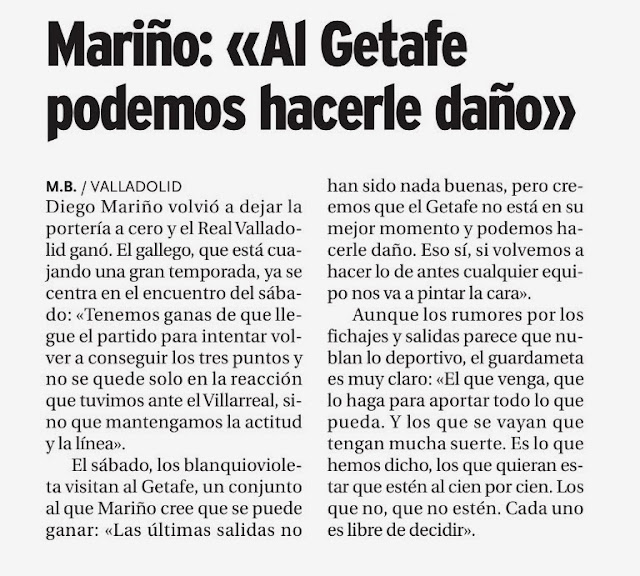 Mariño: «Al Getafe podemos hacerle daño»

M.B. / VALLADOLID
Diego Mariño volvió a dejar la portería a cero y el Real Valladolid ganó. El gallego, que está cuajando una gran temporada, ya se centra en el encuentro del sábado: «Tenemos ganas de que llegue el partido para intentar volver a conseguir los tres puntos y no se quede solo en la reacción que tuvimos ante el Villarreal, sino que mantengamos la actitud y la línea».

El sábado, los blanquiovioleta visitan al Getafe, un conjunto al que Mariño cree que se puede ganar: «Las últimas salidas no han sido nada buenas, pero creemos que el Getafe no está en su mejor momento y podemos hacerle daño. Eso sí, si volvemos a hacer lo de antes cualquier equipo nos va a pintar la cara».

Aunque los rumores por los fichajes y salidas parece que nublan lo deportivo, el guardameta es muy claro: «El que venga, que lo haga para aportar todo lo que pueda. Y los que se vayan que tengan mucha suerte. Es lo que hemos dicho, los que quieran estar que estén al cien por cien. Los que no, que no estén. Cada uno es libre de decidir».